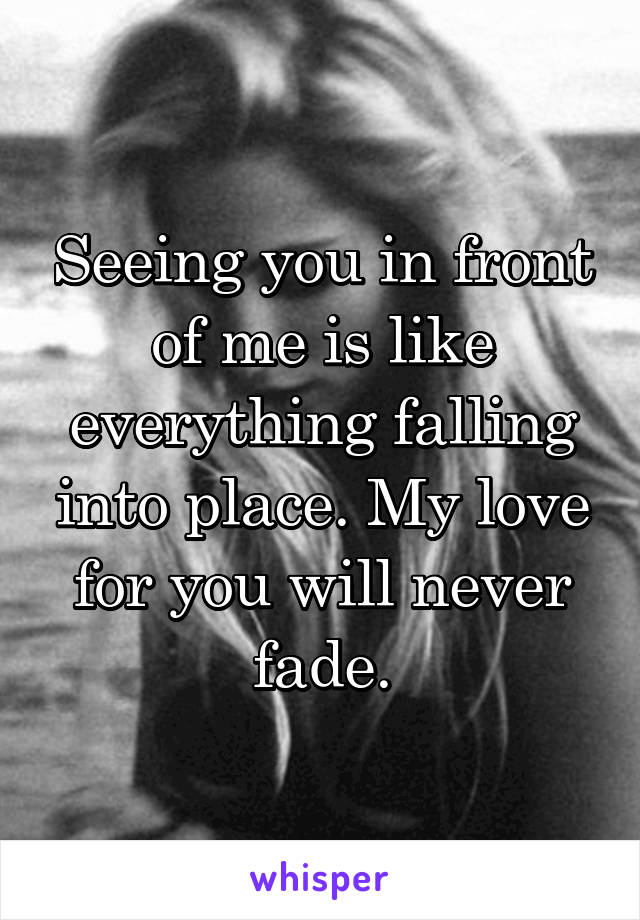 Seeing you in front of me is like everything falling into place. My love for you will never fade.

whisper